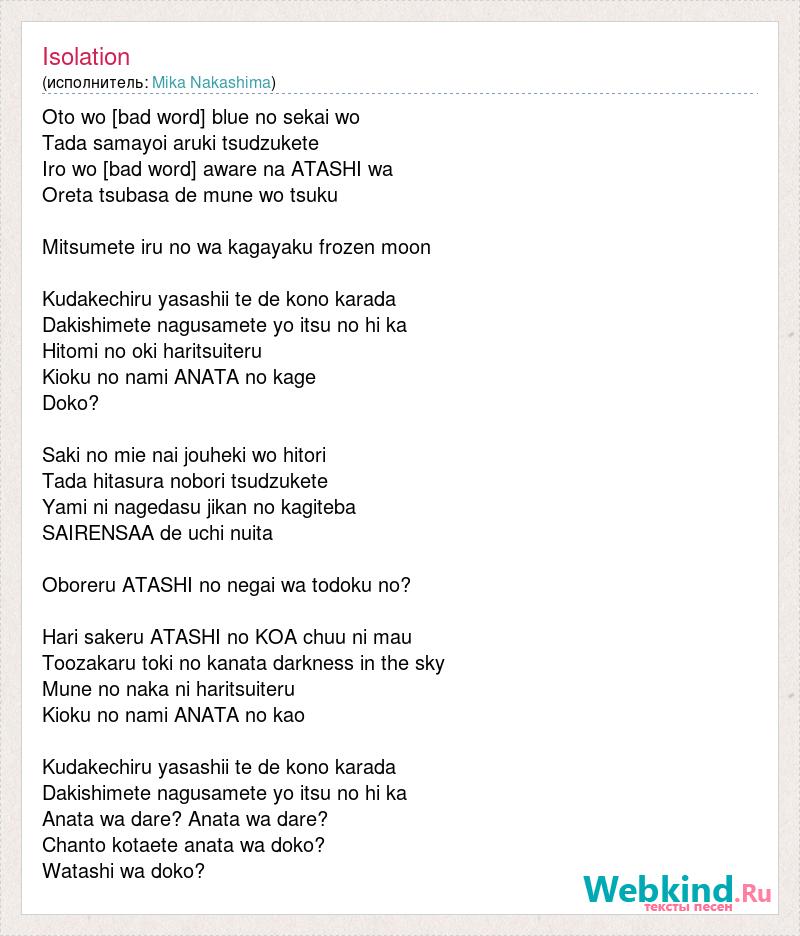 Isolation
(исполнитель: Mika Nakashima)

Oto wo [bad word] blue no sekai wo
Tada samayoi aruki tsudzukete
Iro wo [bad word] aware na ATASHI wa
Oreta tsubasa de mune wo tsuku

Mitsumete iru no wa kagayaku frozen moon

Kudakechiru yasashii te de kono karada
Dakishimete nagusamete yo itsu no hi ka
Hitomi no oki haritsuiteru
Kioku no nami ANATA no kage
Doko?

Saki no mie nai jouheki wo hitori
Tada hitasura nobori tsudzukete
Yami ni nagedasu jikan no kagiteba
SAIRENSAA de uchi nuita

Oboreru ATASHI no negai wa todoku no?

Hari sakeru ATASHI no KOA chuu ni mau
Toozakaru toki no kanata darkness in the sky
Mune no naka ni haritsuiteru
Kioku no nami ANATA no kao

Kudakechiru yasashii te de kono karada
Dakishimete nagusamete yo itsu no hi ka
Anata wa dare? Anata wa dare?
Chanto kotaete anata wa doko?
Watashi wa doko?

Webkind.Ru
тексты песен